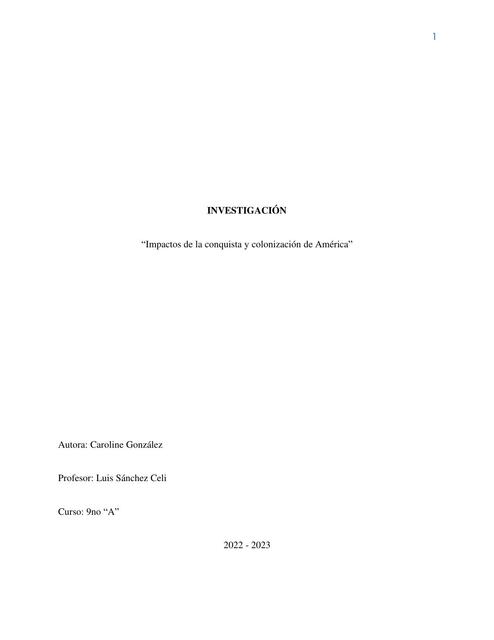 1

INVESTIGACIÓN

“Impactos de la conquista y colonización de América”

Autora: Caroline González

Profesor: Luis Sánchez Celi

Curso: 9no “A”

2022 - 2023